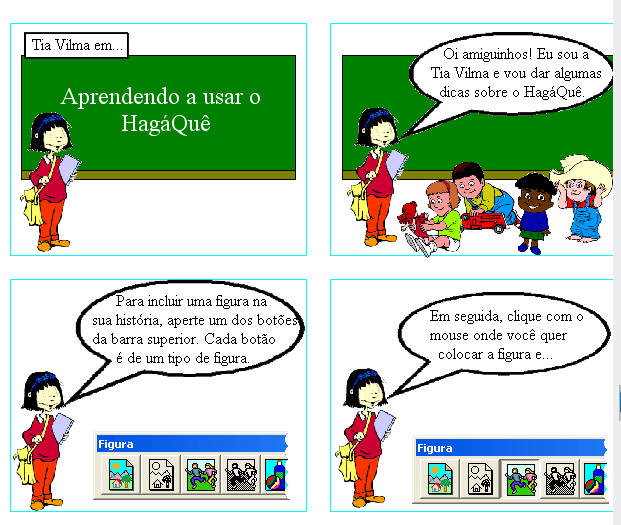 Tia Vilma em...

Aprendendo a usar o HagáQuê

Oi amiguinhos! Eu sou a Tia Vilma e vou dar algumas dicas sobre o HagáQuê.

Para incluir uma figura na sua história, aperte um dos botões da barra superior. Cada botão é de um tipo de figura.

Figura

Em seguida, clique com o mouse onde você quer colocar a figura e...

Figura